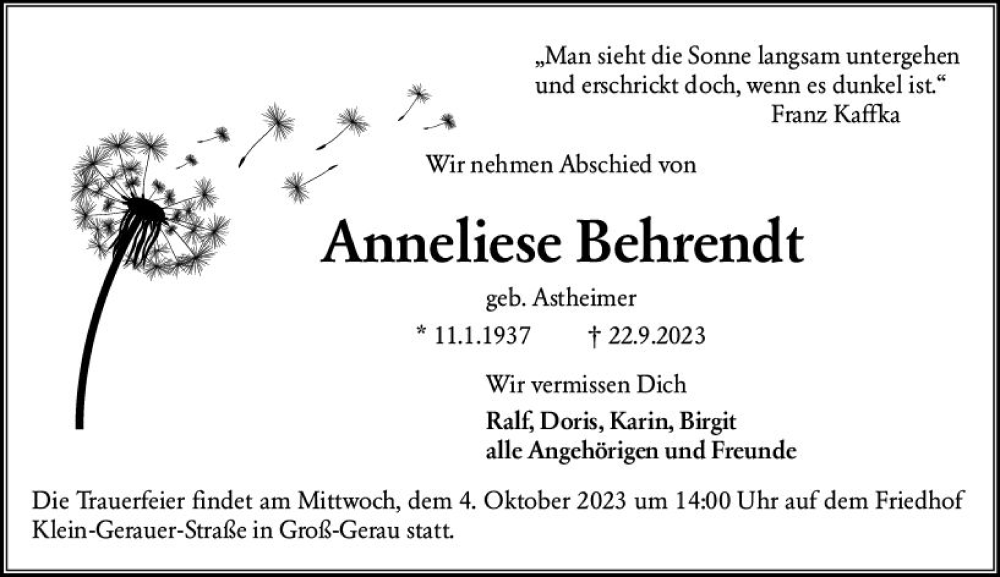 „Man sieht die Sonne langsam untergehen und erschrickt doch, wenn es dunkel ist.“
Franz Kaffka

Wir nehmen Abschied von

Anneliese Behrendt

geb. Astheimer

* 11.1.1937 † 22.9.2023

Wir vermissen Dich

Ralf, Doris, Karin, Birgit
alle Angehörigen und Freunde

Die Trauerfeier findet am Mittwoch, dem 4. Oktober 2023 um 14:00 Uhr auf dem Friedhof Klein-Gerauer-Straße in Groß-Gerau statt.